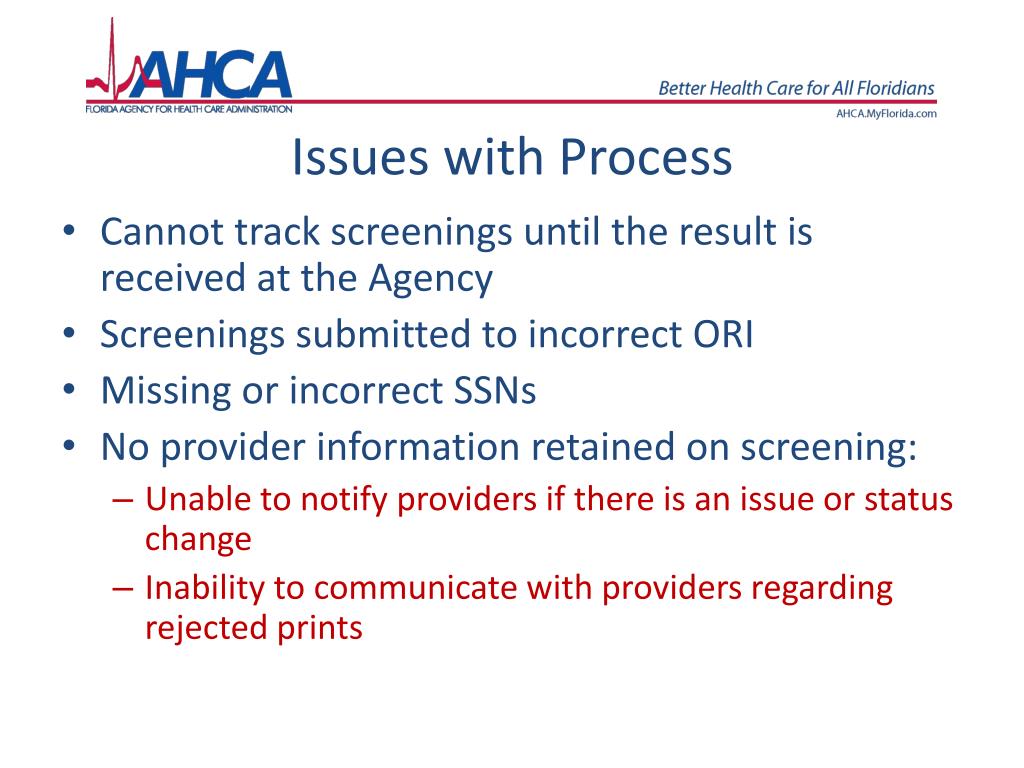 AHCA
FLORIDA AGENCY FOR HEALTH CARE ADMINISTRATION

Better Health Care for All Floridians
AHCA.MyFlorida.com

Issues with Process

• Cannot track screenings until the result is received at the Agency
• Screenings submitted to incorrect ORI
• Missing or incorrect SSNs
• No provider information retained on screening:
– Unable to notify providers if there is an issue or status change
– Inability to communicate with providers regarding rejected prints